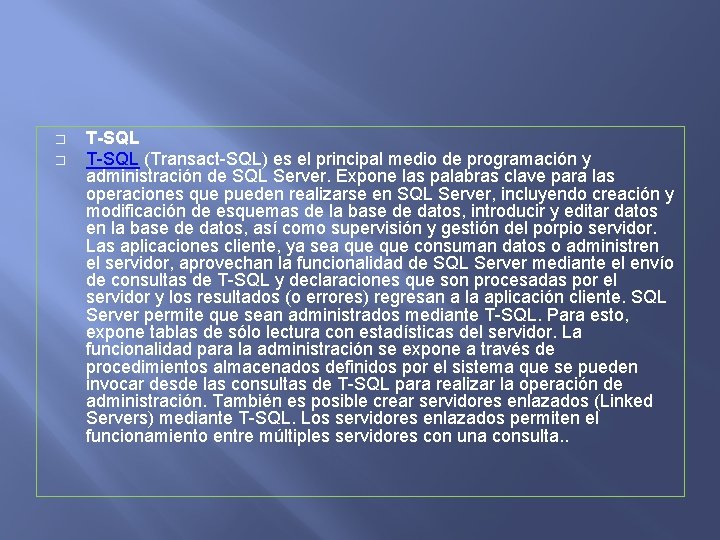 T-SQL

T-SQL (Transact-SQL) es el principal medio de programación y administración de SQL Server. Expone las palabras clave para las operaciones que pueden realizarse en SQL Server, incluyendo creación y modificación de esquemas de la base de datos, introducir y editar datos en la base de datos, así como supervisión y gestión del porpio servidor. Las aplicaciones cliente, ya sea que que consuman datos o administren el servidor, aprovechan la funcionalidad de SQL Server mediante el envío de consultas de T-SQL y declaraciones que son procesadas por el servidor y los resultados (o errores) regresan a la aplicación cliente. SQL Server permite que sean administrados mediante T-SQL. Para esto, expone tablas de sólo lectura con estadísticas del servidor. La funcionalidad para la administración se expone a través de procedimientos almacenados definidos por el sistema que se pueden invocar desde las consultas de T-SQL para realizar la operación de administración. También es posible crear servidores enlazados (Linked Servers) mediante T-SQL. Los servidores enlazados permiten el funcionamiento entre múltiples servidores con una consulta..